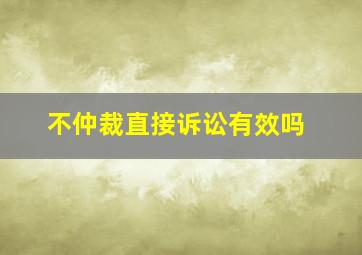 不仲裁直接诉讼有效吗